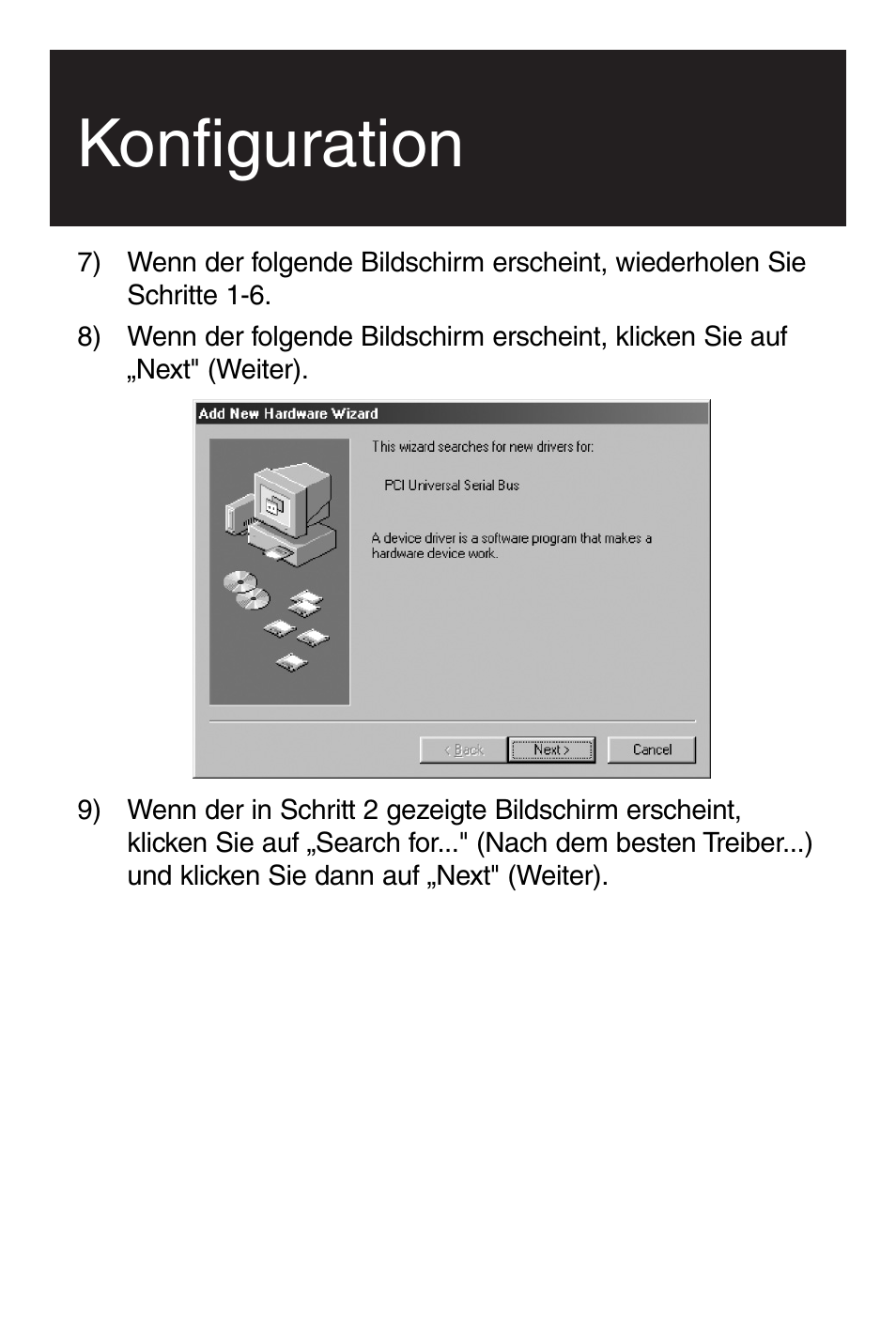 Konfiguration

7) Wenn der folgende Bildschirm erscheint, wiederholen Sie Schritte 1-6.

8) Wenn der folgende Bildschirm erscheint, klicken Sie auf „Next" (Weiter).

Add New Hardware Wizard

This wizard searches for new drivers for:

PCI Universal Serial Bus

A device driver is a software program that makes a hardware device work.

< Back Next > Cancel

9) Wenn der in Schritt 2 gezeigte Bildschirm erscheint, klicken Sie auf „Search for..." (Nach dem besten Treiber...) und klicken Sie dann auf „Next" (Weiter).